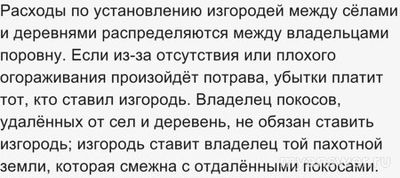 Расходы по установлению изгородей между сёлами и деревнями распределяются между владельцами поровну. Если из-за отсутствия или плохого огораживания произойдёт потрава, убытки платит тот, кто ставил изгородь. Владелец покосов, удалённых от сел и деревень, не обязан ставить изгородь; изгородь ставит владелец той пахотной земли, которая смежна с отдалёнными покосами.